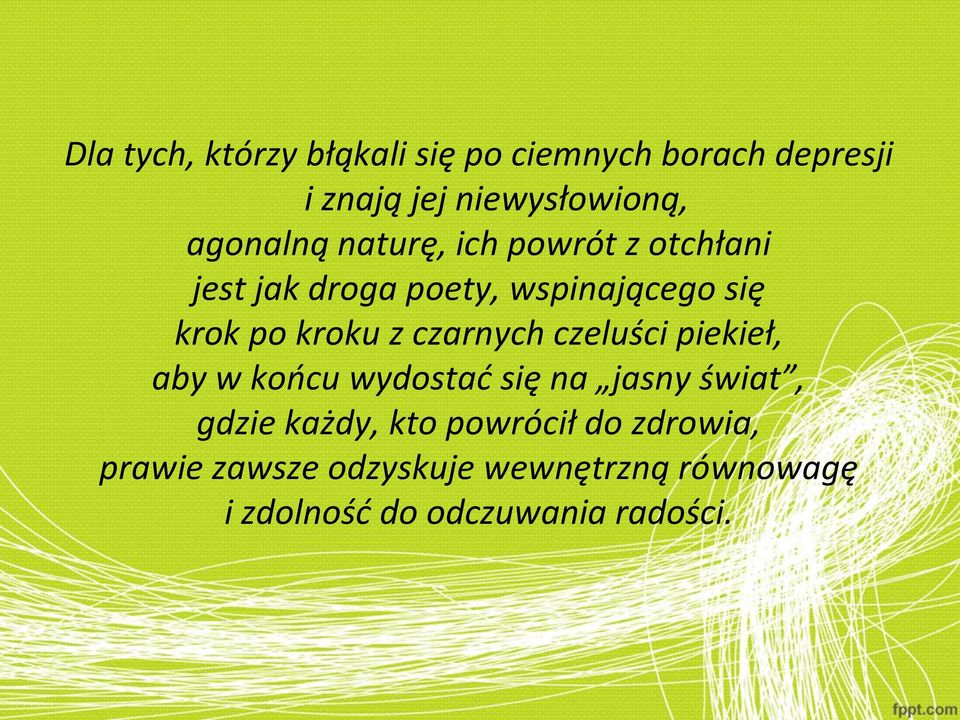 Dla tych, którzy błąkali się po ciemnych borach depresji i znają jej niewysłowioną, agonalną naturę, ich powrót z otchłani jest jak droga poety, wspinającego się krok po kroku z czarnych czeluści piekieł, aby w końcu wydostać się na „jasny świat”, gdzie każdy, kto powrócił do zdrowia, prawie zawsze odzyskuje wewnętrzną równowagę i zdolność do odczuwania radości.

fppt.com